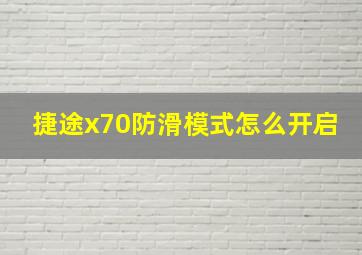 捷途x70防滑模式怎么开启